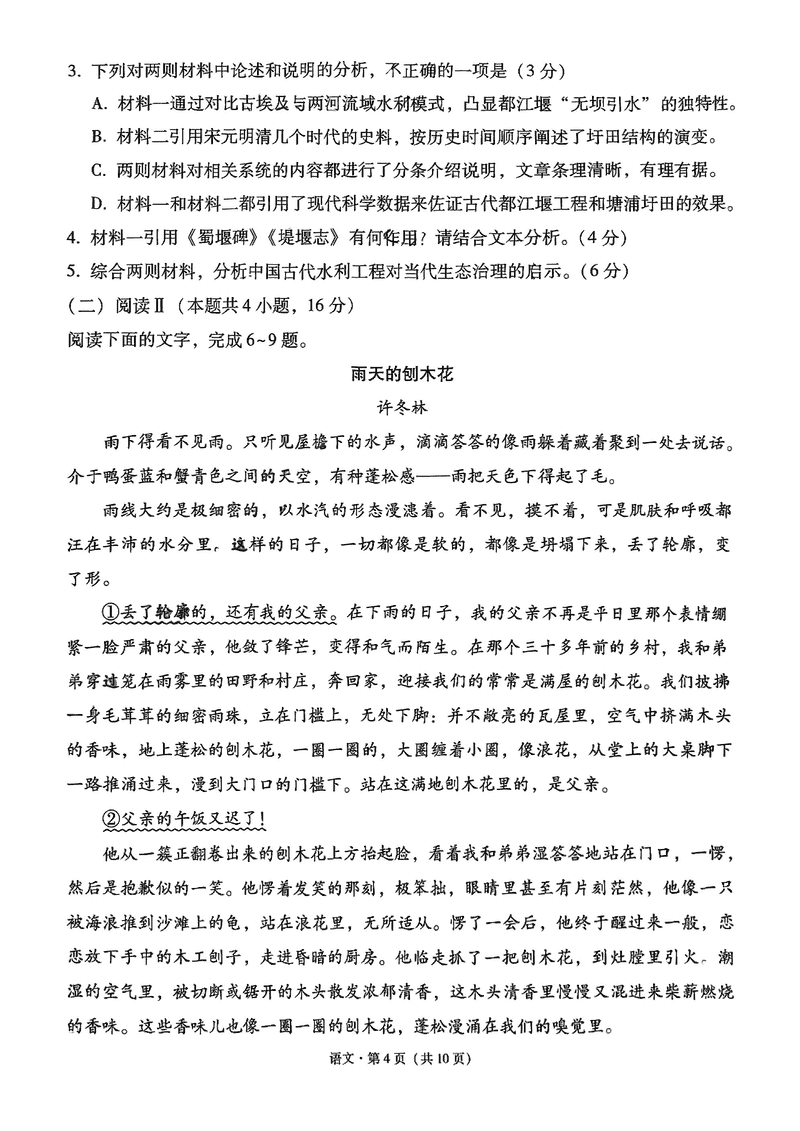 3. 下列对两则材料中论述和说明的分析，不正确的一项是（3分）

A. 材料一通过对比古埃及与两河流域水利模式，凸显都江堰“无坝引水”的独特性。

B. 材料二引用宋元明清几个时代的史料，按历史时间顺序阐述了圩田结构的演变。

C. 两则材料对相关系统的内容都进行了分条介绍说明，文章条理清晰，有理有据。

D. 材料一和材料二都引用了现代科学数据来佐证古代都江堰工程和塘浦圩田的效果。

4. 材料一引用《蜀堰碑》《堤堰志》有何作用？请结合文本分析。（4分）

5. 综合两则材料，分析中国古代水利工程对当代生态治理的启示。（6分）

（二）阅读Ⅱ（本题共4小题，16分）

阅读下面的文字，完成6~9题。

雨天的刨木花

许冬林

雨下得看不见雨。只听见屋檐下的水声，滴滴答答的像雨躲着藏着聚到一处去说话。介于鸭蛋蓝和蟹青色之间的天空，有种蓬松感——雨把天色下得起了毛。

雨线大约是极细密的，以水汽的形态漫漶着。看不见，摸不着，可是肌肤和呼吸都汪在丰沛的水分里。这样的日子，一切都像是软的，都像是坍塌下来，丢了轮廓，变了形。

①丢了轮廓的，还有我的父亲。在下雨的日子，我的父亲不再是平日里那个表情绷紧一脸严肃的父亲，他敛了锋芒，变得和气而陌生。在那个三十多年前的乡村，我和弟弟穿过笼在雨雾里的田野和村庄，奔回家，迎接我们的常常是满屋的刨木花。我们披拂一身毛茸茸的细密雨珠，立在门槛上，无处下脚：并不敞亮的瓦屋里，空气中挤满木头的香味，地上蓬松的刨木花，一圈一圈的，大圈缠着小圈，像浪花，从堂上的大桌脚下一路推涌过来，漫到大门口的门槛下。站在这满地刨木花里的，是父亲。

②父亲的午饭又迟了！

他从一簇正翻卷出来的刨木花上方抬起脸，看着我和弟弟湿答答地站在门口，一愣，然后是抱歉似的一笑。他愣着发笑的那刻，极笨拙，眼睛里甚至有片刻茫然，他像一只被海浪推到沙滩上的龟，站在浪花里，无所适从。愣了一会后，他终于醒过来一般，恋恋放下手中的木工刨子，走进昏暗的厨房。他临走抓了一把刨木花，到灶膛里引火。潮湿的空气里，被切断或锯开的木头散发浓郁清香，这木头清香里慢慢又混进来柴薪燃烧的香味。这些香味儿也像一圈一圈的刨木花，蓬松漫涌在我们的嗅觉里。

语文·第4页（共10页）